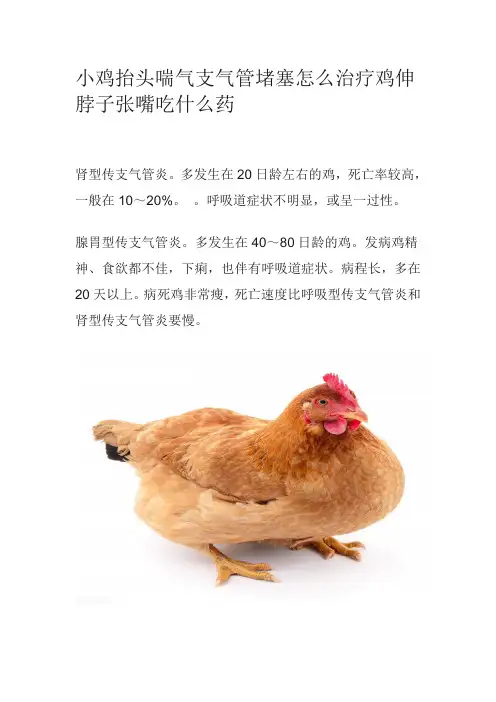 小鸡抬头喘气支气管堵塞怎么治疗鸡伸脖子张嘴吃什么药

肾型传支气管炎。多发生在20日龄左右的鸡，死亡率较高，一般在10～20%。　。呼吸道症状不明显，或呈一过性。

腺胃型传支气管炎。多发生在40～80日龄的鸡。发病鸡精神、食欲都不佳，下痢，也伴有呼吸道症状。病程长，多在20天以上。病死鸡非常瘦，死亡速度比呼吸型传支气管炎和肾型传支气管炎要慢。